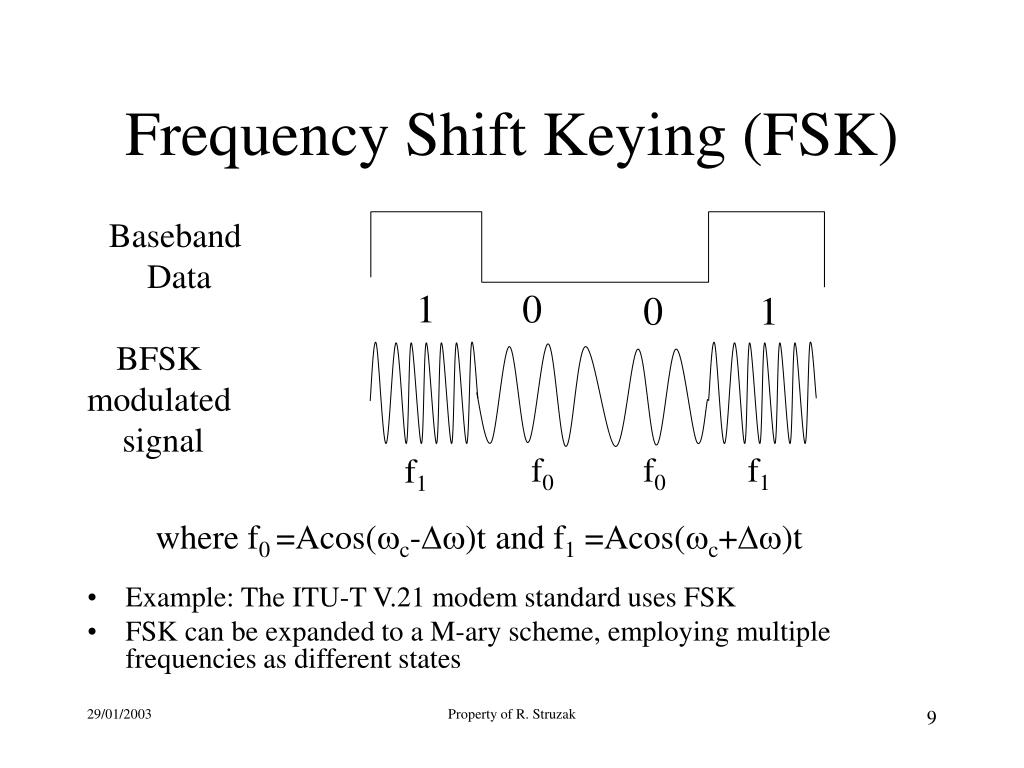 Frequency Shift Keying (FSK)

Baseband Data

1 0 0 1

BFSK modulated signal

$f_1$ $f_0$ $f_0$ $f_1$

where $f_0 = A\cos(\omega_c - \Delta\omega)t$ and $f_1 = A\cos(\omega_c + \Delta\omega)t$

• Example: The ITU-T V.21 modem standard uses FSK
• FSK can be expanded to a M-ary scheme, employing multiple frequencies as different states

29/01/2003 Property of R. Struzak 9